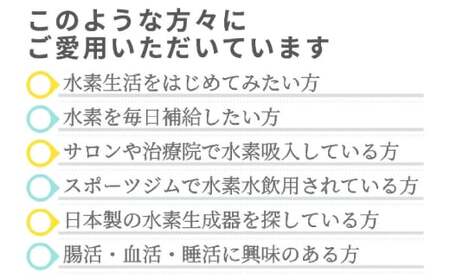 このような方々に
ご愛用いただいています

水素生活をはじめてみたい方

水素を毎日補給したい方

サロンや治療院で水素吸入している方

スポーツジムで水素水飲用されている方

日本製の水素生成器を探している方

腸活・血活・睡活に興味のある方